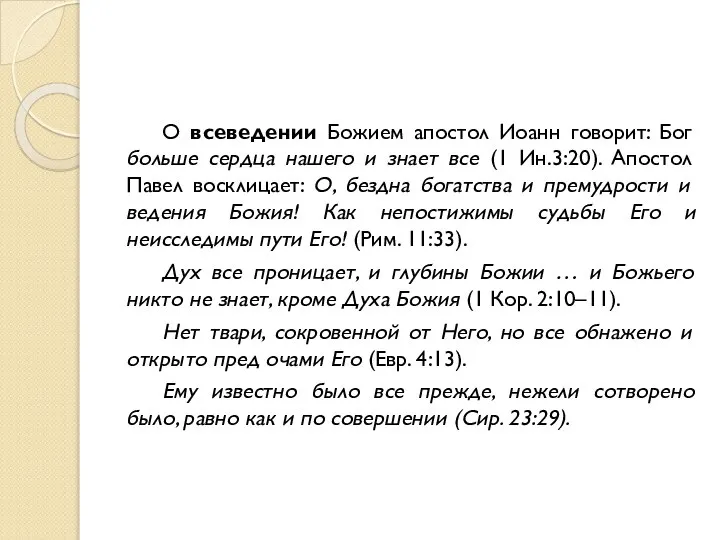 О всеведении Божием апостол Иоанн говорит: Бог больше сердца нашего и знает все (1 Ин.3:20). Апостол Павел восклицает: О, бездна богатства и премудрости и ведения Божия! Как непостижимы судьбы Его и неисследимы пути Его! (Рим. 11:33).

Дух все проницает, и глубины Божии … и Божьего никто не знает, кроме Духа Божия (1 Кор. 2:10–11).

Нет твари, сокровенной от Него, но все обнажено и открыто пред очами Его (Евр. 4:13).

Ему известно было все прежде, нежели сотворено было, равно как и по совершении (Сир. 23:29).